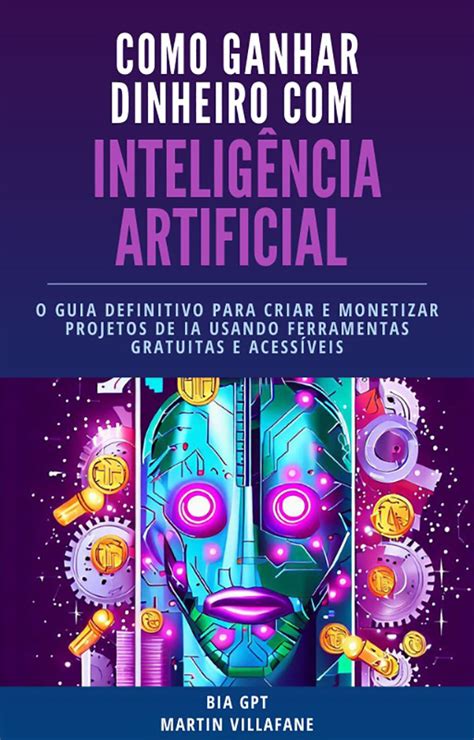 COMO GANHAR DINHEIRO COM INTELIGÊNCIA ARTIFICIAL

O GUIA DEFINITIVO PARA CRIAR E MONETIZAR PROJETOS DE IA USANDO FERRAMENTAS GRATUITAS E ACESSÍVEIS

BIA GPT
MARTIN VILLAFANE